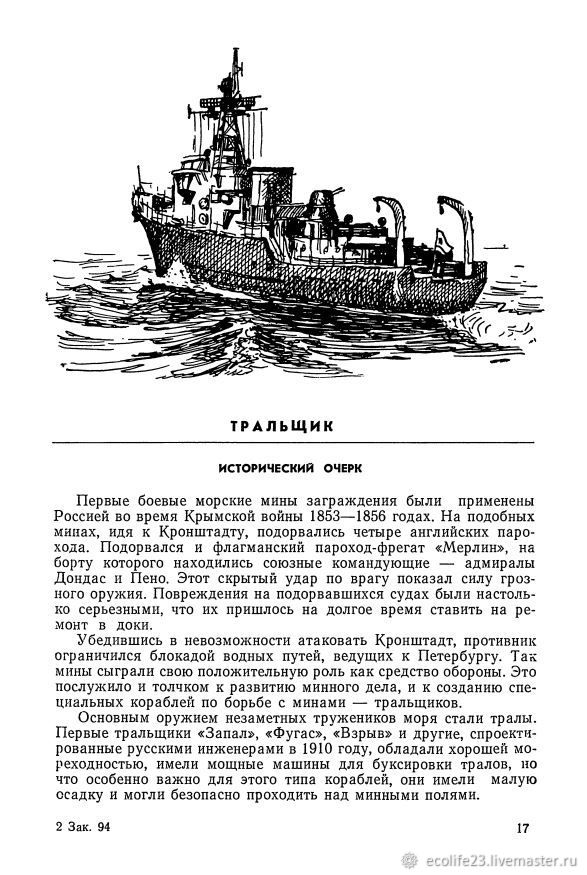 ТРАЛЬЩИК

ИСТОРИЧЕСКИЙ ОЧЕРК

Первые боевые морские мины заграждения были применены Россией во время Крымской войны 1853—1856 годах. На подобных минах, идя к Кронштадту, подорвались четыре английских парохода. Подорвался и флагманский пароход-фрегат «Мерлин», на борту которого находились союзные командующие — адмиралы Дондас и Пено. Этот скрытый удар по врагу показал силу грозного оружия. Повреждения на подорвавшихся судах были настолько серьезными, что их пришлось на долгое время ставить на ремонт в доки.

Убедившись в невозможности атаковать Кронштадт, противник ограничился блокадой водных путей, ведущих к Петербургу. Так мины сыграли свою положительную роль как средство обороны. Это послужило и толчком к развитию минного дела, и к созданию специальных кораблей по борьбе с минами — тральщиков.

Основным оружием незаметных тружеников моря стали тралы. Первые тральщики «Запал», «Фугас», «Взрыв» и другие, спроектированные русскими инженерами в 1910 году, обладали хорошей мореходностью, имели мощные машины для буксировки тралов, но что особенно важно для этого типа кораблей, они имели малую осадку и могли безопасно проходить над минными полями.

2 Зак. 94

17

ecolife23.livemaster.ru